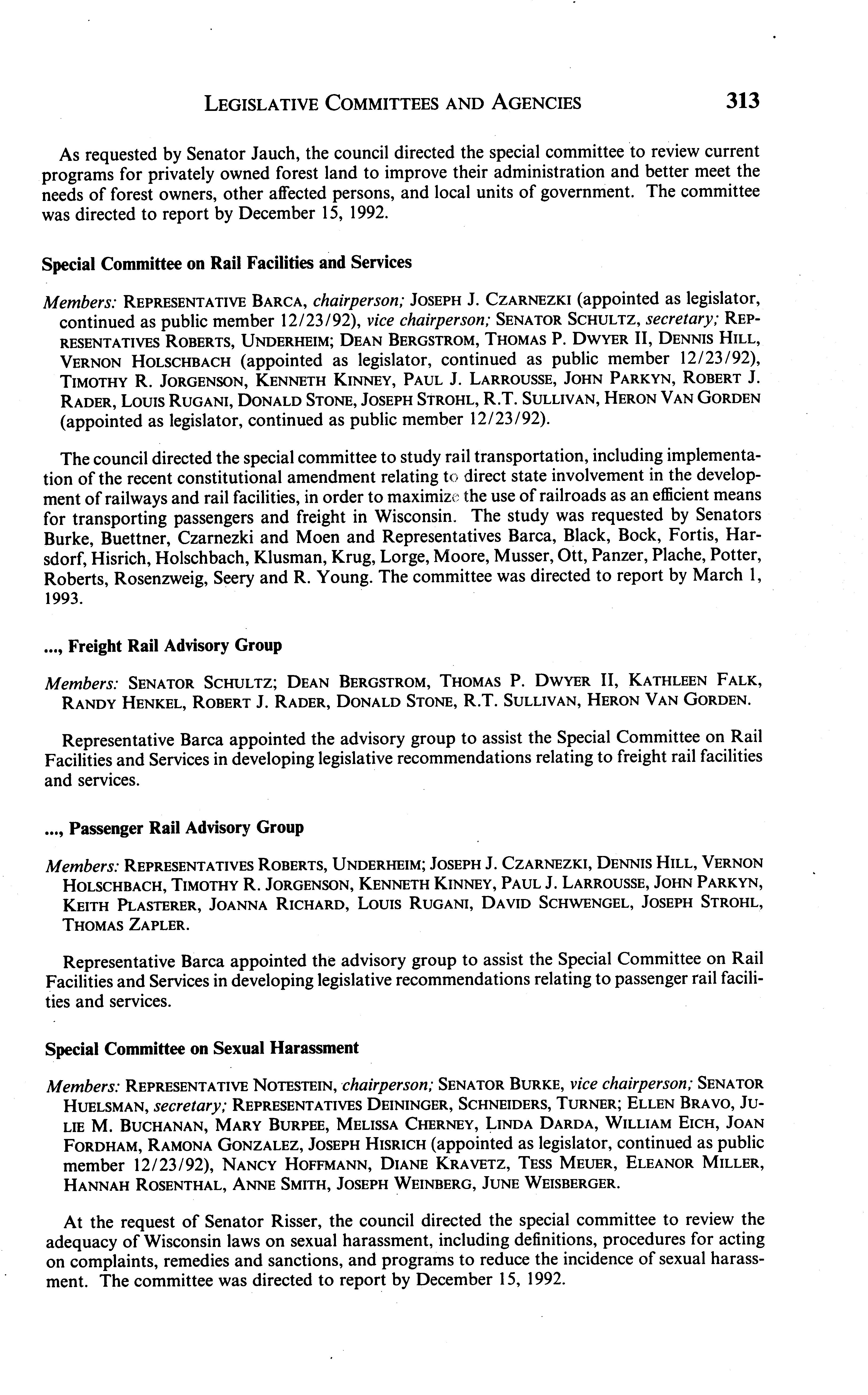 LEGISLATIVE COMMITTEES AND AGENCIES 313

As requested by Senator Jauch, the council directed the special committee to review current programs for privately owned forest land to improve their administration and better meet the needs of forest owners, other affected persons, and local units of government. The committee was directed to report by December 15, 1992.

Special Committee on Rail Facilities and Services

Members: REPRESENTATIVE BARCA, chairperson; JOSEPH J. CZARNEZKI (appointed as legislator, continued as public member 12/23/92), vice chairperson; SENATOR SCHULTZ, secretary; REPRESENTATIVES ROBERTS, UNDERHEIM; DEAN BERGSTROM, THOMAS P. DWYER II, DENNIS HILL, VERNON HOLSCHBACH (appointed as legislator, continued as public member 12/23/92), TIMOTHY R. JORGENSON, KENNETH KINNEY, PAUL J. LARROUSSE, JOHN PARKYN, ROBERT J. RADER, LOUIS RUGANI, DONALD STONE, JOSEPH STROHL, R.T. SULLIVAN, HERON VAN GORDEN (appointed as legislator, continued as public member 12/23/92).

The council directed the special committee to study rail transportation, including implementation of the recent constitutional amendment relating to direct state involvement in the development of railways and rail facilities, in order to maximize the use of railroads as an efficient means for transporting passengers and freight in Wisconsin. The study was requested by Senators Burke, Buettner, Czarnezki and Moen and Representatives Barca, Black, Bock, Fortis, Harsdorf, Hisrich, Holschbach, Klusman, Krug, Lorge, Moore, Musser, Ott, Panzer, Plache, Potter, Roberts, Rosenzweig, Seery and R. Young. The committee was directed to report by March 1, 1993.

..., Freight Rail Advisory Group

Members: SENATOR SCHULTZ; DEAN BERGSTROM, THOMAS P. DWYER II, KATHLEEN FALK, RANDY HENKEL, ROBERT J. RADER, DONALD STONE, R.T. SULLIVAN, HERON VAN GORDEN.

Representative Barca appointed the advisory group to assist the Special Committee on Rail Facilities and Services in developing legislative recommendations relating to freight rail facilities and services.

..., Passenger Rail Advisory Group

Members: REPRESENTATIVES ROBERTS, UNDERHEIM; JOSEPH J. CZARNEZKI, DENNIS HILL, VERNON HOLSCHBACH, TIMOTHY R. JORGENSON, KENNETH KINNEY, PAUL J. LARROUSSE, JOHN PARKYN, KEITH PLASTERER, JOANNA RICHARD, LOUIS RUGANI, DAVID SCHWENGEL, JOSEPH STROHL, THOMAS ZAPLER.

Representative Barca appointed the advisory group to assist the Special Committee on Rail Facilities and Services in developing legislative recommendations relating to passenger rail facilities and services.

Special Committee on Sexual Harassment

Members: REPRESENTATIVE NOTESTEIN, chairperson; SENATOR BURKE, vice chairperson; SENATOR HUELSMAN, secretary; REPRESENTATIVES DEININGER, SCHNEIDERS, TURNER; ELLEN BRAVO, JULIE M. BUCHANAN, MARY BURPEE, MELISSA CHERNEY, LINDA DARDA, WILLIAM EICH, JOAN FORDHAM, RAMONA GONZALEZ, JOSEPH HISRICH (appointed as legislator, continued as public member 12/23/92), NANCY HOFFMANN, DIANE KRAVETZ, TESS MEUER, ELEANOR MILLER, HANNAH ROSENTHAL, ANNE SMITH, JOSEPH WEINBERG, JUNE WEISBERGER.

At the request of Senator Risser, the council directed the special committee to review the adequacy of Wisconsin laws on sexual harassment, including definitions, procedures for acting on complaints, remedies and sanctions, and programs to reduce the incidence of sexual harassment. The committee was directed to report by December 15, 1992.